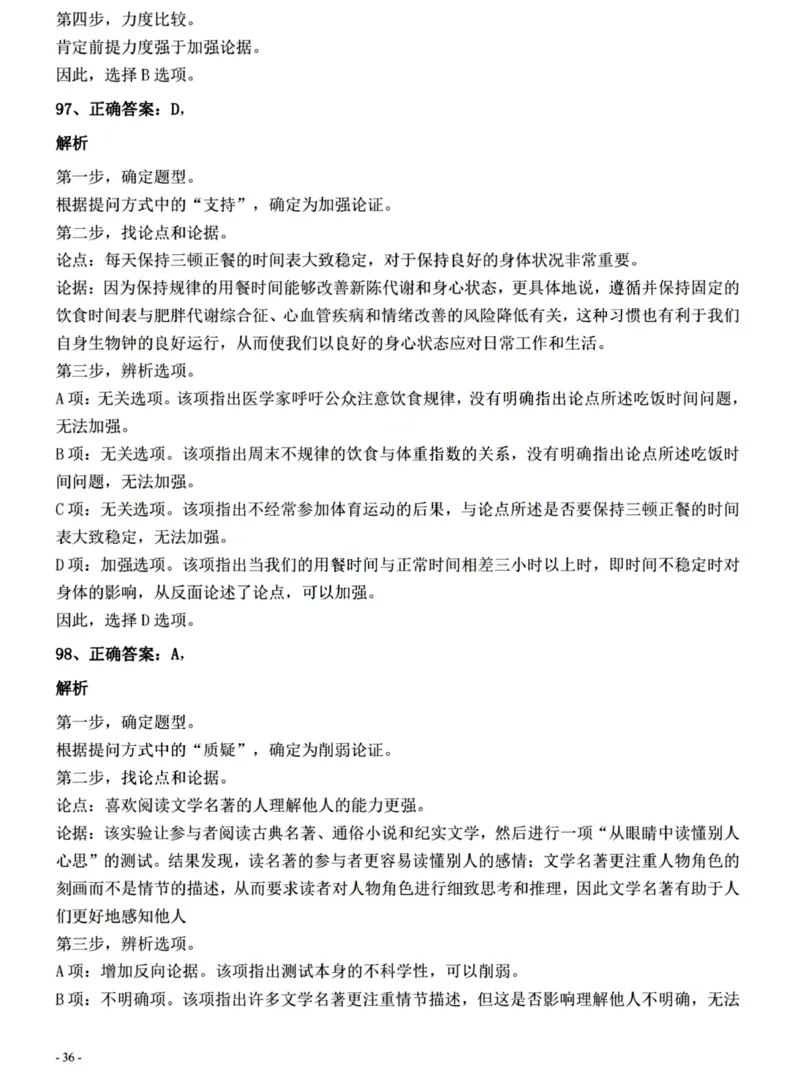 第四步，力度比较。
肯定前提力度强于加强论据。
因此，选择B选项。

97、正确答案：D，

解析

第一步，确定题型。
根据提问方式中的“支持”，确定为加强论证。
第二步，找论点和论据。
论点：每天保持三顿正餐的时间表大致稳定，对于保持良好的身体状况非常重要。
论据：因为保持规律的用餐时间能够改善新陈代谢和身心状态，更具体地说，遵循并保持固定的饮食时间表与肥胖代谢综合征、心血管疾病和情绪改善的风险降低有关，这种习惯也有利于我们自身生物钟的良好运行，从而使我们以良好的身心状态应对日常工作和生活。
第三步，辨析选项。
A项：无关选项。该项指出医学家呼吁公众注意饮食规律，没有明确指出论点所述吃饭时间问题，无法加强。
B项：无关选项。该项指出周末不规律的饮食与体重指数的关系，没有明确指出论点所述吃饭时间问题，无法加强。
C项：无关选项。该项指出不经常参加体育运动的后果，与论点所述是否要保持三顿正餐的时间表大致稳定，无法加强。
D项：加强选项。该项指出当我们的用餐时间与正常时间相差三小时以上时，即时间不稳定时对身体的影响，从反面论述了论点，可以加强。
因此，选择D选项。

98、正确答案：A，

解析

第一步，确定题型。
根据提问方式中的“质疑”，确定为削弱论证。
第二步，找论点和论据。
论点：喜欢阅读文学名著的人理解他人的能力更强。
论据：该实验让参与者阅读古典名著、通俗小说和纪实文学，然后进行一项“从眼睛中读懂别人心思”的测试。结果发现，读名著的参与者更容易读懂别人的感情；文学名著更注重人物角色的刻画而不是情节的描述，从而要求读者对人物角色进行细致思考和推理，因此文学名著有助于人们更好地感知他人
第三步，辨析选项。
A项：增加反向论据。该项指出测试本身的不科学性，可以削弱。
B项：不明确项。该项指出许多文学名著更注重情节描述，但这是否影响理解他人不明确，无法

- 36 -